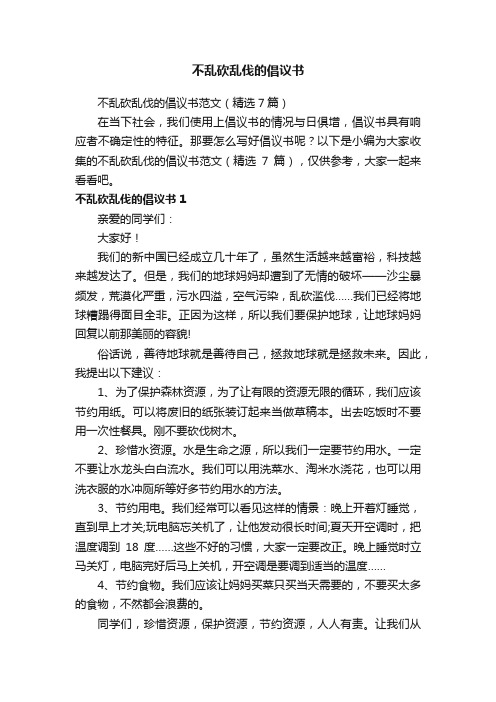 不乱砍乱伐的倡议书

不乱砍乱伐的倡议书范文（精选 7 篇）

在当下社会，我们使用上倡议书的情况与日俱增，倡议书具有响应者不确定性的特征。那要怎么写好倡议书呢？以下是小编为大家收集的不乱砍乱伐的倡议书范文（精选 7 篇），仅供参考，大家一起来看看吧。

不乱砍乱伐的倡议书 1

亲爱的同学们：

大家好！

我们的新中国已经成立几十年了，虽然生活越来越富裕，科技越来越发达了。但是，我们的地球妈妈却遭到了无情的破坏——沙尘暴频发，荒漠化严重，污水四溢，空气污染，乱砍滥伐……我们已经将地球糟蹋得面目全非。正因为这样，所以我们要保护地球，让地球妈妈回复以前那美丽的容貌!

俗话说，善待地球就是善待自己，拯救地球就是拯救未来。因此，我提出以下建议：

1、为了保护森林资源，为了让有限的资源无限的循环，我们应该节约用纸。可以将废旧的纸张装订起来当做草稿本。出去吃饭时不要用一次性餐具。刚不要砍伐树木。

2、珍惜水资源。水是生命之源，所以我们一定要节约用水。一定不要让水龙头白白流水。我们可以用洗菜水、淘米水浇花，也可以用洗衣服的水冲厕所等好多节约用水的方法。

3、节约用电。我们经常可以看见这样的情景：晚上开着灯睡觉，直到早上才关;玩电脑忘关机了，让他发动很长时间;夏天开空调时，把温度调到 18 度……这些不好的习惯，大家一定要改正。晚上睡觉时立马关灯，电脑完好后马上关机，开空调是要调到适当的温度……

4、节约食物。我们应该让妈妈买菜只买当天需要的，不要买太多的食物，不然都会浪费的。

同学们，珍惜资源，保护资源，节约资源，人人有责。让我们从